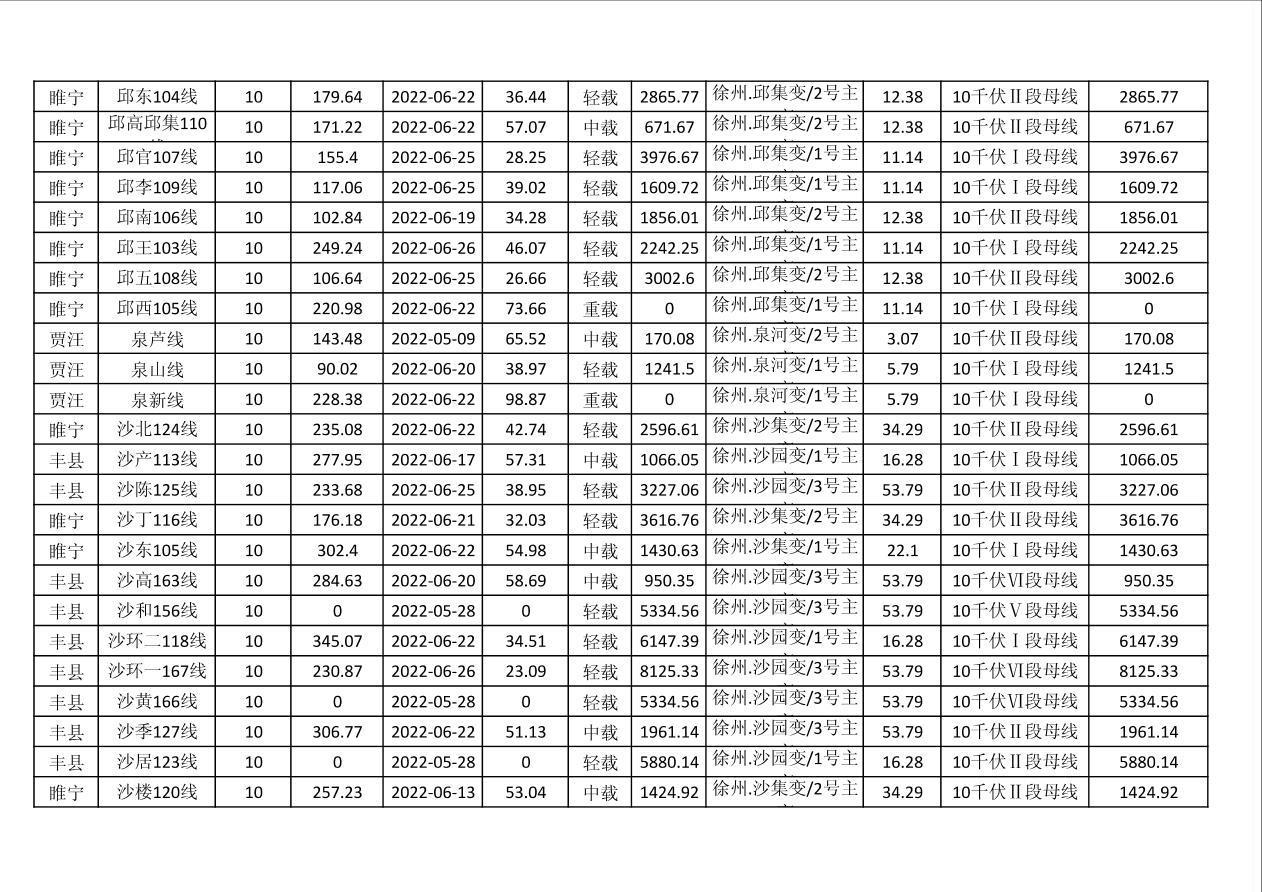 | 睢宁 | 邱东104线 | 10 | 179.64 | 2022-06-22 | 36.44 | 轻载 | 2865.77 | 徐州.邱集变/2号主 | 12.38 | 10千伏Ⅱ段母线 | 2865.77 |
|---|---|---|---|---|---|---|---|---|---|---|---|
| 睢宁 | 邱高邱集110 | 10 | 171.22 | 2022-06-22 | 57.07 | 中载 | 671.67 | 徐州.邱集变/2号主 | 12.38 | 10千伏Ⅱ段母线 | 671.67 |
| 睢宁 | 邱官107线 | 10 | 155.4 | 2022-06-25 | 28.25 | 轻载 | 3976.67 | 徐州.邱集变/1号主 | 11.14 | 10千伏Ⅰ段母线 | 3976.67 |
| 睢宁 | 邱李109线 | 10 | 117.06 | 2022-06-25 | 39.02 | 轻载 | 1609.72 | 徐州.邱集变/1号主 | 11.14 | 10千伏Ⅰ段母线 | 1609.72 |
| 睢宁 | 邱南106线 | 10 | 102.84 | 2022-06-19 | 34.28 | 轻载 | 1856.01 | 徐州.邱集变/2号主 | 12.38 | 10千伏Ⅱ段母线 | 1856.01 |
| 睢宁 | 邱王103线 | 10 | 249.24 | 2022-06-26 | 46.07 | 轻载 | 2242.25 | 徐州.邱集变/1号主 | 11.14 | 10千伏Ⅰ段母线 | 2242.25 |
| 睢宁 | 邱五108线 | 10 | 106.64 | 2022-06-25 | 26.66 | 轻载 | 3002.6 | 徐州.邱集变/2号主 | 12.38 | 10千伏Ⅱ段母线 | 3002.6 |
| 睢宁 | 邱西105线 | 10 | 220.98 | 2022-06-22 | 73.66 | 重载 | 0 | 徐州.邱集变/1号主 | 11.14 | 10千伏Ⅰ段母线 | 0 |
| 贾汪 | 泉芦线 | 10 | 143.48 | 2022-05-09 | 65.52 | 中载 | 170.08 | 徐州.泉河变/2号主 | 3.07 | 10千伏Ⅱ段母线 | 170.08 |
| 贾汪 | 泉山线 | 10 | 90.02 | 2022-06-20 | 38.97 | 轻载 | 1241.5 | 徐州.泉河变/1号主 | 5.79 | 10千伏Ⅰ段母线 | 1241.5 |
| 贾汪 | 泉新线 | 10 | 228.38 | 2022-06-22 | 98.87 | 重载 | 0 | 徐州.泉河变/1号主 | 5.79 | 10千伏Ⅰ段母线 | 0 |
| 睢宁 | 沙北124线 | 10 | 235.08 | 2022-06-22 | 42.74 | 轻载 | 2596.61 | 徐州.沙集变/2号主 | 34.29 | 10千伏Ⅱ段母线 | 2596.61 |
| 丰县 | 沙产113线 | 10 | 277.95 | 2022-06-17 | 57.31 | 中载 | 1066.05 | 徐州.沙园变/1号主 | 16.28 | 10千伏Ⅰ段母线 | 1066.05 |
| 丰县 | 沙陈125线 | 10 | 233.68 | 2022-06-25 | 38.95 | 轻载 | 3227.06 | 徐州.沙园变/3号主 | 53.79 | 10千伏Ⅱ段母线 | 3227.06 |
| 睢宁 | 沙丁116线 | 10 | 176.18 | 2022-06-21 | 32.03 | 轻载 | 3616.76 | 徐州.沙集变/2号主 | 34.29 | 10千伏Ⅱ段母线 | 3616.76 |
| 睢宁 | 沙东105线 | 10 | 302.4 | 2022-06-22 | 54.98 | 中载 | 1430.63 | 徐州.沙集变/1号主 | 22.1 | 10千伏Ⅰ段母线 | 1430.63 |
| 丰县 | 沙高163线 | 10 | 284.63 | 2022-06-20 | 58.69 | 中载 | 950.35 | 徐州.沙园变/3号主 | 53.79 | 10千伏Ⅵ段母线 | 950.35 |
| 丰县 | 沙和156线 | 10 | 0 | 2022-05-28 | 0 | 轻载 | 5334.56 | 徐州.沙园变/3号主 | 53.79 | 10千伏Ⅴ段母线 | 5334.56 |
| 丰县 | 沙环二118线 | 10 | 345.07 | 2022-06-22 | 34.51 | 轻载 | 6147.39 | 徐州.沙园变/1号主 | 16.28 | 10千伏Ⅰ段母线 | 6147.39 |
| 丰县 | 沙环一167线 | 10 | 230.87 | 2022-06-26 | 23.09 | 轻载 | 8125.33 | 徐州.沙园变/3号主 | 53.79 | 10千伏Ⅵ段母线 | 8125.33 |
| 丰县 | 沙黄166线 | 10 | 0 | 2022-05-28 | 0 | 轻载 | 5334.56 | 徐州.沙园变/3号主 | 53.79 | 10千伏Ⅵ段母线 | 5334.56 |
| 丰县 | 沙季127线 | 10 | 306.77 | 2022-06-22 | 51.13 | 中载 | 1961.14 | 徐州.沙园变/3号主 | 53.79 | 10千伏Ⅱ段母线 | 1961.14 |
| 丰县 | 沙居123线 | 10 | 0 | 2022-05-28 | 0 | 轻载 | 5880.14 | 徐州.沙园变/1号主 | 16.28 | 10千伏Ⅱ段母线 | 5880.14 |
| 睢宁 | 沙楼120线 | 10 | 257.23 | 2022-06-13 | 53.04 | 中载 | 1424.92 | 徐州.沙集变/2号主 | 34.29 | 10千伏Ⅱ段母线 | 1424.92 |